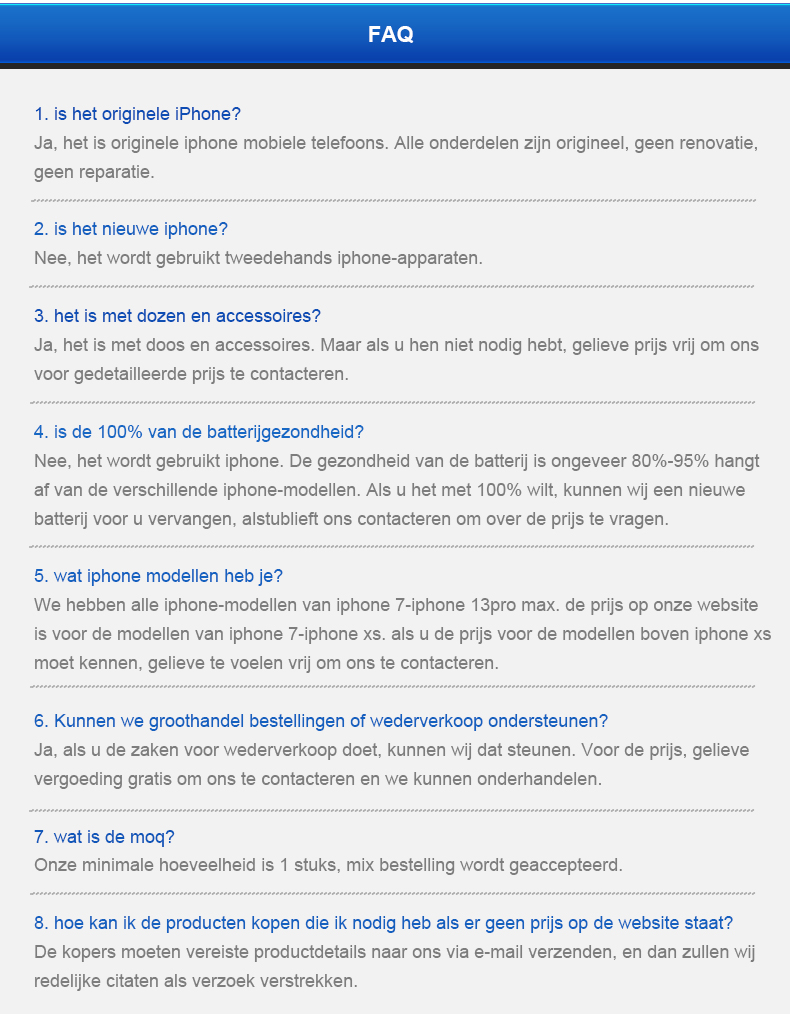 FAQ

1. is het originele iPhone?
Ja, het is originele iphone mobiele telefoons. Alle onderdelen zijn origineel, geen renovatie, geen reparatie.

2. is het nieuwe iphone?
Nee, het wordt gebruikt tweedehands iphone-apparaten.

3. het is met dozen en accessoires?
Ja, het is met doos en accessoires. Maar als u hen niet nodig hebt, gelieve prijs vrij om ons voor gedetailleerde prijs te contacteren.

4. is de 100% van de batterijgezondheid?
Nee, het wordt gebruikt iphone. De gezondheid van de batterij is ongeveer 80%-95% hangt af van de verschillende iphone-modellen. Als u het met 100% wilt, kunnen wij een nieuwe batterij voor u vervangen, alstublieft ons contacteren om over de prijs te vragen.

5. wat iphone modellen heb je?
We hebben alle iphone-modellen van iphone 7-iphone 13pro max. de prijs op onze website is voor de modellen van iphone 7-iphone xs. als u de prijs voor de modellen boven iphone xs moet kennen, gelieve te voelen vrij om ons te contacteren.

6. Kunnen we groothandel bestellingen of wederverkoop ondersteunen?
Ja, als u de zaken voor wederverkoop doet, kunnen wij dat steunen. Voor de prijs, gelieve vergoeding gratis om ons te contacteren en we kunnen onderhandelen.

7. wat is de moq?
Onze minimale hoeveelheid is 1 stuks, mix bestelling wordt geaccepteerd.

8. hoe kan ik de producten kopen die ik nodig heb als er geen prijs op de website staat?
De kopers moeten vereiste productdetails naar ons via e-mail verzenden, en dan zullen wij redelijke citaten als verzoek verstrekken.